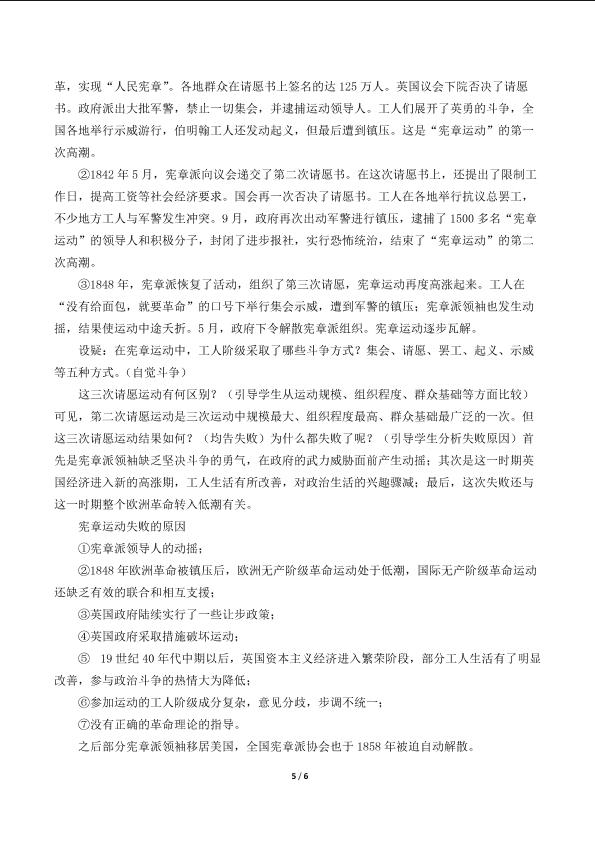 革，实现“人民宪章”。各地群众在请愿书上签名的达 125 万人。英国议会下院否决了请愿书。政府派出大批军警，禁止一切集会，并逮捕运动领导人。工人们展开了英勇的斗争，全国各地举行示威游行，伯明翰工人还发动起义，但最后遭到镇压。这是“宪章运动”的第一次高潮。

②1842 年 5 月，宪章派向议会递交了第二次请愿书。在这次请愿书上，还提出了限制工作日，提高工资等社会经济要求。国会再一次否决了请愿书。工人在各地举行抗议总罢工，不少地方工人与军警发生冲突。9 月，政府再次出动军警进行镇压，逮捕了 1500 多名“宪章运动”的领导人和积极分子，封闭了进步报社，实行恐怖统治，结束了“宪章运动”的第二次高潮。

③1848 年，宪章派恢复了活动，组织了第三次请愿，宪章运动再度高涨起来。工人在“没有给面包，就要革命”的口号下举行集会示威，遭到军警的镇压；宪章派领袖也发生动摇，结果使运动中途夭折。5 月，政府下令解散宪章派组织。宪章运动逐步瓦解。

设疑：在宪章运动中，工人阶级采取了哪些斗争方式？集会、请愿、罢工、起义、示威等五种方式。（自觉斗争）

这三次请愿运动有何区别？（引导学生从运动规模、组织程度、群众基础等方面比较）可见，第二次请愿运动是三次运动中规模最大、组织程度最高、群众基础最广泛的一次。但这三次请愿运动结果如何？（均告失败）为什么都失败了呢？（引导学生分析失败原因）首先是宪章派领袖缺乏坚决斗争的勇气，在政府的武力威胁面前产生动摇；其次是这一时期英国经济进入新的高涨期，工人生活有所改善，对政治生活的兴趣骤减；最后，这次失败还与这一时期整个欧洲革命转入低潮有关。

宪章运动失败的原因

①宪章派领导人的动摇；

②1848 年欧洲革命被镇压后，欧洲无产阶级革命运动处于低潮，国际无产阶级革命运动还缺乏有效的联合和相互支援；

③英国政府陆续实行了一些让步政策；

④英国政府采取措施破坏运动；

⑤ 19 世纪 40 年代中期以后，英国资本主义经济进入繁荣阶段，部分工人生活有了明显改善，参与政治斗争的热情大为降低；

⑥参加运动的工人阶级成分复杂，意见分歧，步调不统一；

⑦没有正确的革命理论的指导。

之后部分宪章派领袖移居美国，全国宪章派协会也于 1858 年被迫自动解散。

5 / 6